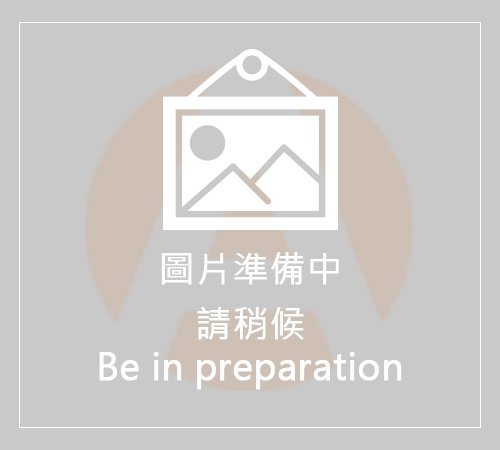 圖片準備中

請稍候

Be in preparation